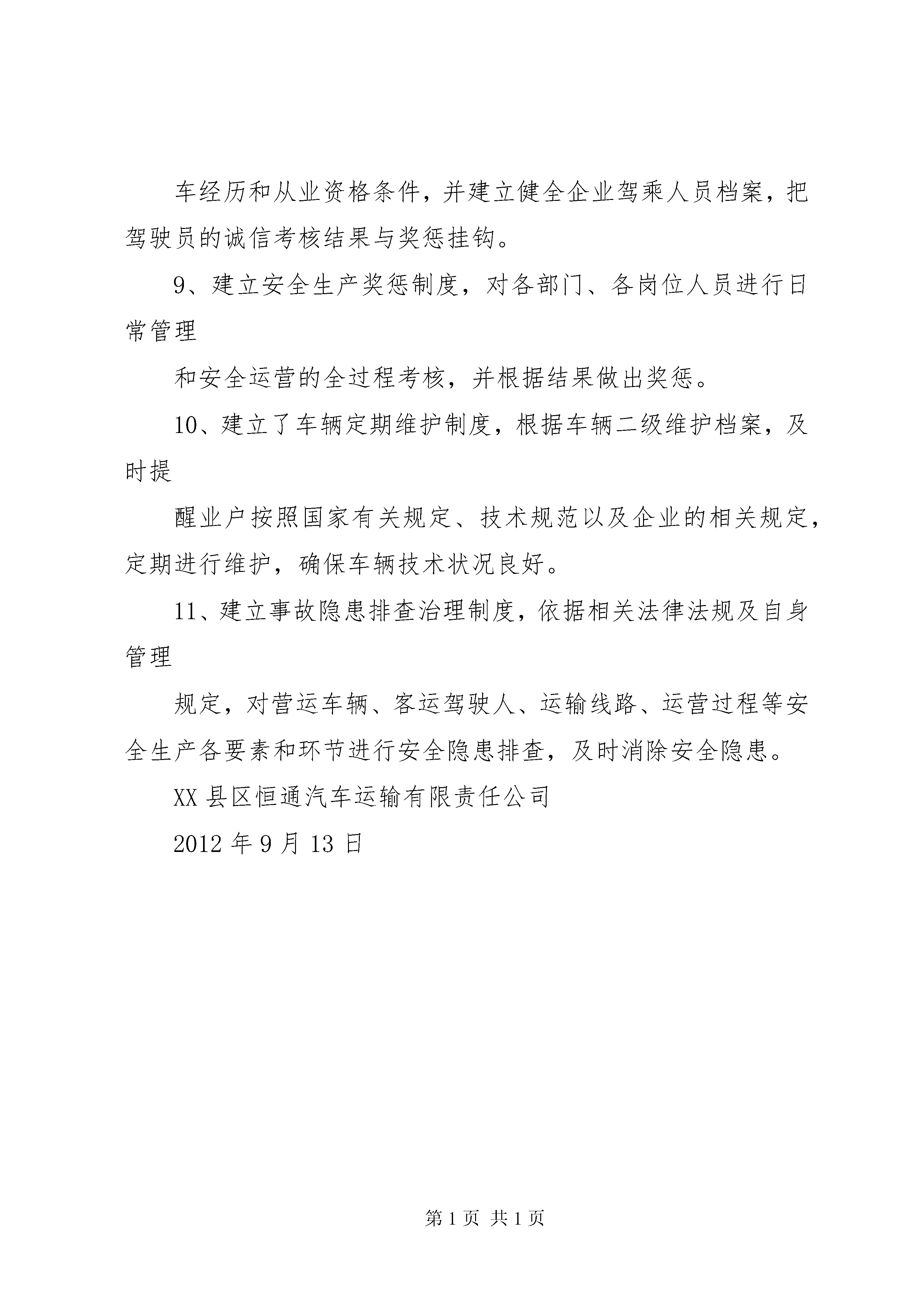 车经历和从业资格条件，并建立健全企业驾乘人员档案，把驾驶员的诚信考核结果与奖惩挂钩。

9、建立安全生产奖惩制度，对各部门、各岗位人员进行日常管理

和安全运营的全过程考核，并根据结果做出奖惩。

10、建立了车辆定期维护制度，根据车辆二级维护档案，及时提

醒业户按照国家有关规定、技术规范以及企业的相关规定，定期进行维护，确保车辆技术状况良好。

11、建立事故隐患排查治理制度，依据相关法律法规及自身管理

规定，对营运车辆、客运驾驶人、运输线路、运营过程等安全生产各要素和环节进行安全隐患排查，及时消除安全隐患。

XX县区恒通汽车运输有限责任公司

2012年9月13日

第1页 共1页